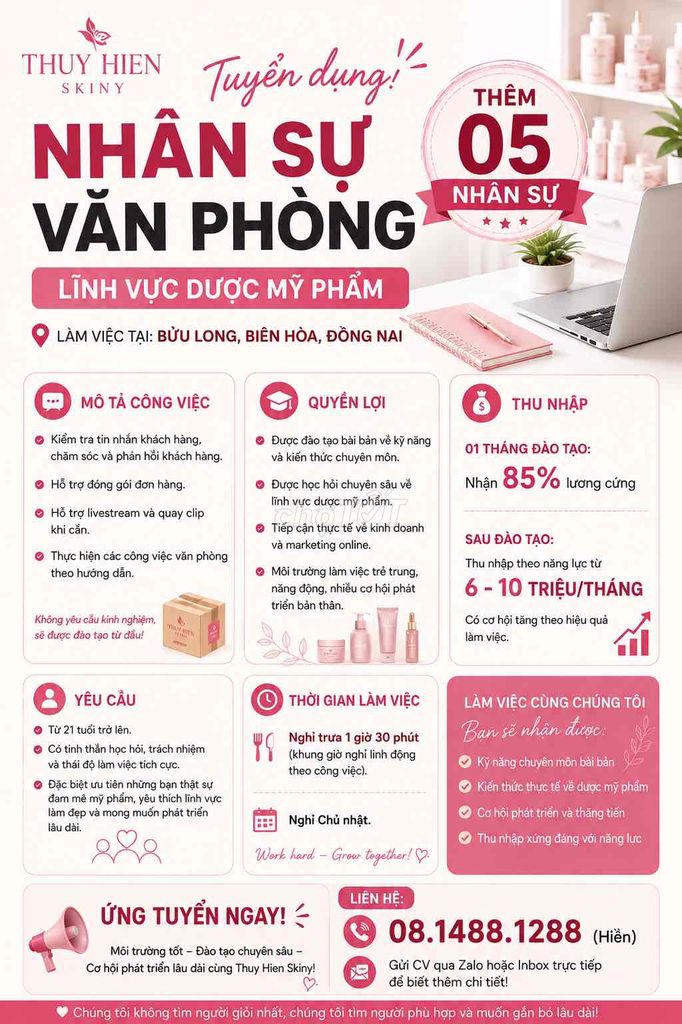 THUY HIEN
SKINY

Tuyển dụng!

NHÂN SỰ
VĂN PHÒNG

THÊM
05
NHÂN SỰ

LĨNH VỰC DƯỢC MỸ PHẨM

LÀM VIỆC TẠI: BỬU LONG, BIÊN HÒA, ĐỒNG NAI

MÔ TẢ CÔNG VIỆC

Kiểm tra tin nhắn khách hàng, chăm sóc và phản hồi khách hàng.

Hỗ trợ đóng gói đơn hàng.

Hỗ trợ livestream và quay clip khi cần.

Thực hiện các công việc văn phòng theo hướng dẫn.

Không yêu cầu kinh nghiệm, sẽ được đào tạo từ đầu!

QUYỀN LỢI

Được đào tạo bài bản về kỹ năng và kiến thức chuyên môn.

Được học hỏi chuyên sâu về lĩnh vực dược mỹ phẩm.

Tiếp cận thực tế về kinh doanh và marketing online.

Môi trường làm việc trẻ trung, năng động, nhiều cơ hội phát triển bản thân.

THU NHẬP

01 THÁNG ĐÀO TẠO:
Nhận 85% lương cứng

SAU ĐÀO TẠO:
Thu nhập theo năng lực từ
6 - 10 TRIỆU/THÁNG

Có cơ hội tăng theo hiệu quả làm việc.

YÊU CẦU

Từ 21 tuổi trở lên.

Có tinh thần học hỏi, trách nhiệm và thái độ làm việc tích cực.

Đặc biệt ưu tiên những bạn thật sự đam mê mỹ phẩm, yêu thích lĩnh vực làm đẹp và mong muốn phát triển lâu dài.

THỜI GIAN LÀM VIỆC

Nghỉ trưa 1 giờ 30 phút (khung giờ nghỉ linh động theo công việc).

Nghỉ Chủ nhật.

Work hard – Grow together!

LÀM VIỆC CÙNG CHÚNG TÔI
Bạn sẽ nhận được:

Kỹ năng chuyên môn bài bản

Kiến thức thực tế về dược mỹ phẩm

Cơ hội phát triển và thăng tiến

Thu nhập xứng đáng với năng lực

ỨNG TUYỂN NGAY!

Môi trường tốt – Đào tạo chuyên sâu – Cơ hội phát triển lâu dài cùng Thuy Hien Skiny!

LIÊN HỆ:
08.1488.1288 (Hiền)

Gửi CV qua Zalo hoặc Inbox trực tiếp để biết thêm chi tiết!

Chúng tôi không tìm người giỏi nhất, chúng tôi tìm người phù hợp và muốn gắn bó lâu dài!